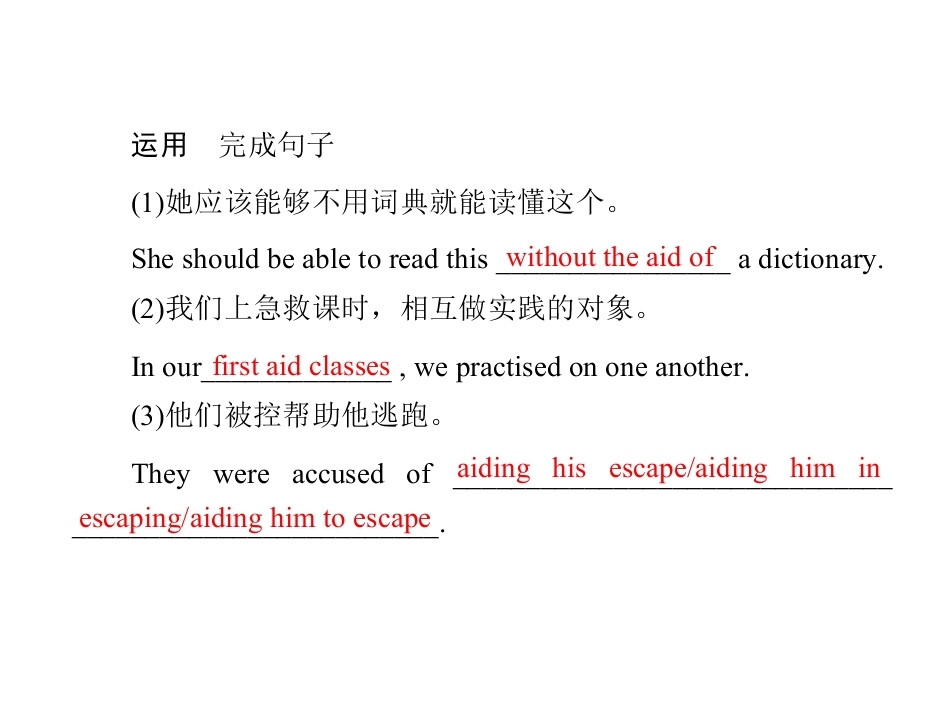 运用 完成句子

(1)她应该能够不用词典就能读懂这个。

She should be able to read this without the aid of a dictionary.

(2)我们上急救课时，相互做实践的对象。

In our first aid classes , we practised on one another.

(3)他们被控帮助他逃跑。

They were accused of aiding his escape/aiding him in escaping/aiding him to escape.